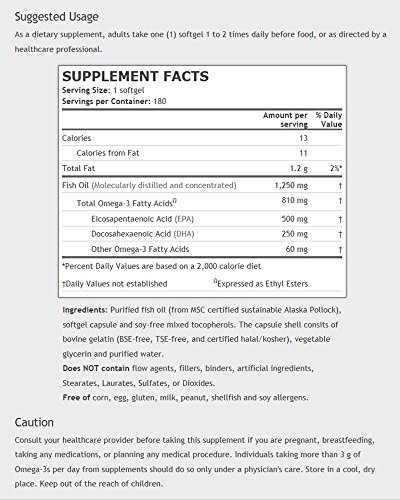 Suggested Usage

As a dietary supplement, adults take one (1) softgel 1 to 2 times daily before food, or as directed by a healthcare professional.

SUPPLEMENT FACTS
Serving Size: 1 softgel
Servings per Container: 180

| | Amount per serving | % Daily Value |
|---|---|---|
| Calories | 13 | |
| Calories from Fat | 11 | |
| Total Fat | 1.2 g | 2%* |
| Fish Oil (Molecularly distilled and concentrated) | 1,250 mg | † |
| Total Omega-3 Fatty Acids$^{\Omega}$ | 810 mg | † |
| Eicosapentaenoic Acid (EPA) | 500 mg | † |
| Docosahexaenoic Acid (DHA) | 250 mg | † |
| Other Omega-3 Fatty Acids | 60 mg | † |

*Percent Daily Values are based on a 2,000 calorie diet

†Daily Values not established $^{\Omega}$Expressed as Ethyl Esters

Ingredients: Purified fish oil (from MSC certified sustainable Alaska Pollock), softgel capsule and soy-free mixed tocopherols. The capsule shell consits of bovine gelatin (BSE-free, TSE-free, and certified halal/kosher), vegetable glycerin and purified water.

Does NOT contain flow agents, fillers, binders, artificial ingredients, Stearates, Laurates, Sulfates, or Dioxides.

Free of corn, egg, gluten, milk, peanut, shellfish and soy allergens.

Caution

Consult your healthcare provider before taking this supplement if you are pregnant, breastfeeding, taking any medications, or planning any medical procedure. Individuals taking more than 3 g of Omega-3s per day from supplements should do so only under a physician's care. Store in a cool, dry place. Keep out of the reach of children.